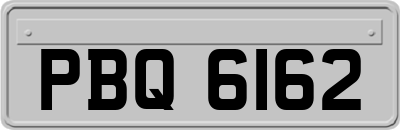 PBQ 6162